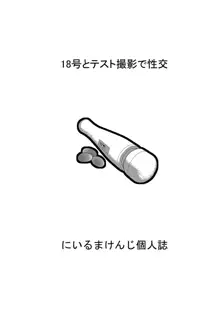 18号とテスト撮影で性交

にいるまけんじ個人誌